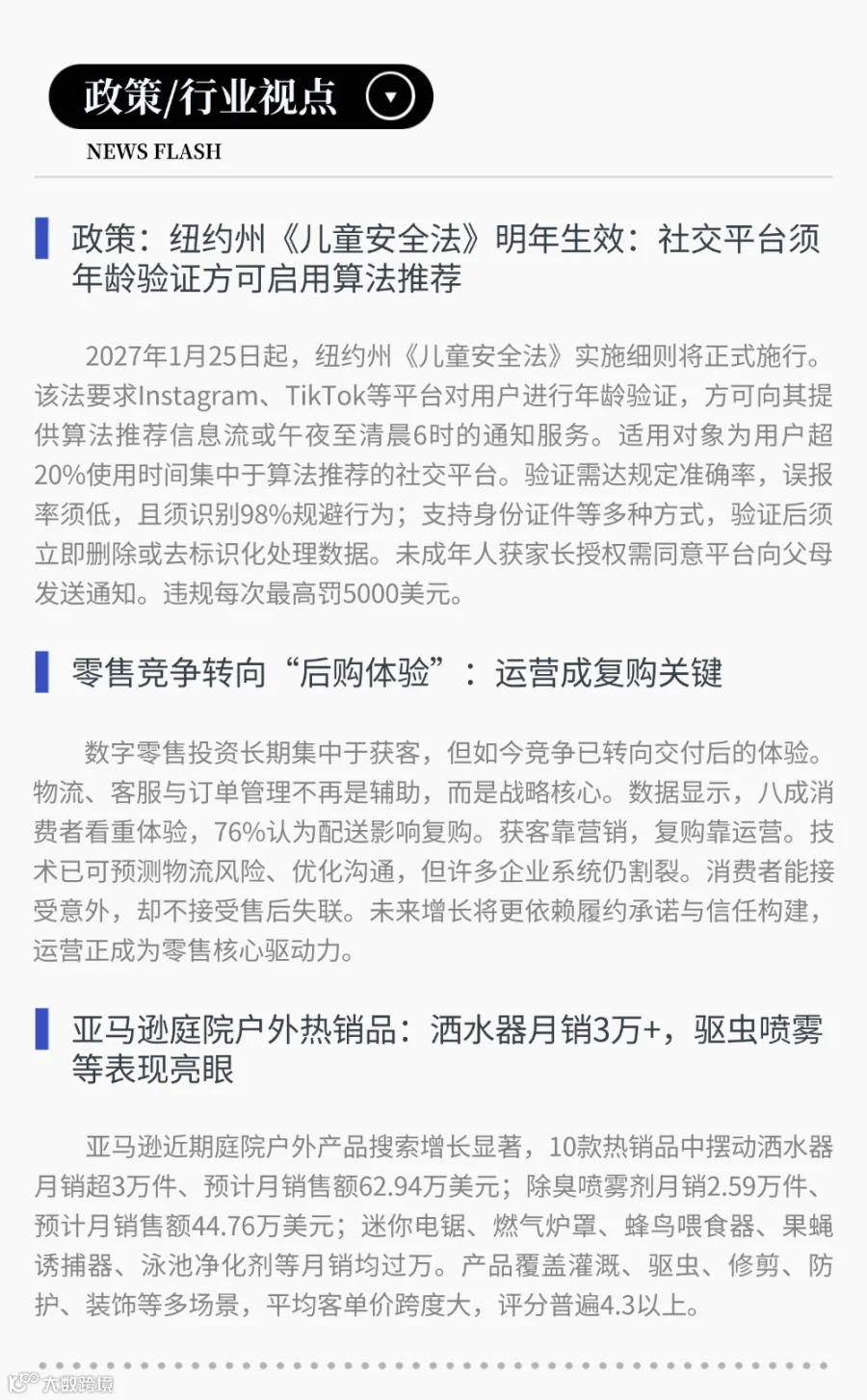 政策/行业视点

NEWS FLASH

政策：纽约州《儿童安全法》明年生效：社交平台须年龄验证方可启用算法推荐

2027年1月25日起，纽约州《儿童安全法》实施细则将正式施行。该法要求Instagram、TikTok等平台对用户进行年龄验证，方可向其提供算法推荐信息流或午夜至清晨6时的通知服务。适用对象为用户超20%使用时间集中于算法推荐的社交平台。验证需达规定准确率，误报率须低，且须识别98%规避行为；支持身份证件等多种方式，验证后须立即删除或去标识化处理数据。未成年人获家长授权需同意平台向父母发送通知。违规每次最高罚5000美元。

零售竞争转向“后购体验”：运营成复购关键

数字零售投资长期集中于获客，但如今竞争已转向交付后的体验。物流、客服与订单管理不再是辅助，而是战略核心。数据显示，八成消费者看重体验，76%认为配送影响复购。获客靠营销，复购靠运营。技术已可预测物流风险、优化沟通，但许多企业系统仍割裂。消费者能接受意外，却不接受售后失联。未来增长将更依赖履约承诺与信任构建，运营正成为零售核心驱动力。

亚马逊庭院户外热销品：洒水器月销3万+，驱虫喷雾等表现亮眼

亚马逊近期庭院户外产品搜索增长显著，10款热销品中摆动洒水器月销超3万件、预计月销售额62.94万美元；除臭喷雾剂月销2.59万件、预计月销售额44.76万美元；迷你电锯、燃气炉罩、蜂鸟喂食器、果蝇诱捕器、泳池净化剂等月销均过万。产品覆盖灌溉、驱虫、修剪、防护、装饰等多场景，平均客单价跨度大，评分普遍4.3以上。

大数跨境